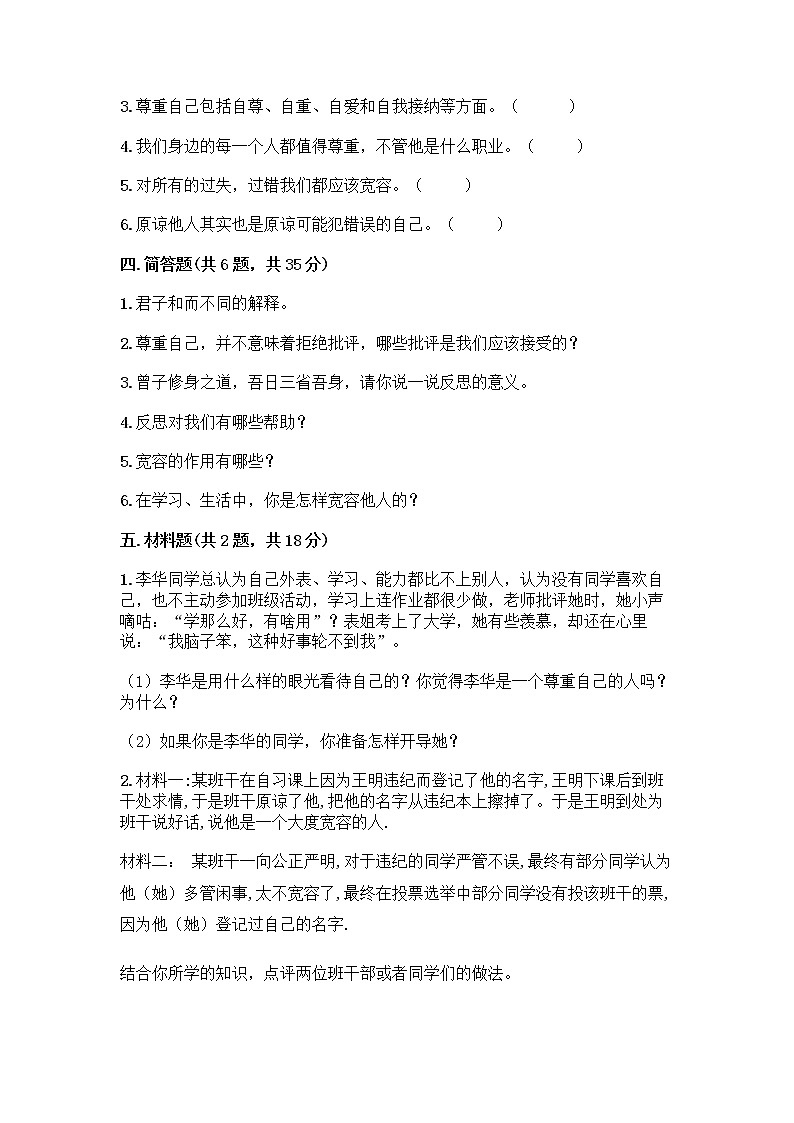 3.尊重自己包括自尊、自重、自爱和自我接纳等方面。（ ）

4.我们身边的每一个人都值得尊重，不管他是什么职业。（ ）

5.对所有的过失，过错我们都应该宽容。（ ）

6.原谅他人其实也是原谅可能犯错误的自己。（ ）

四.简答题(共6题，共35分)

1.君子和而不同的解释。

2.尊重自己，并不意味着拒绝批评，哪些批评是我们应该接受的？

3.曾子修身之道，吾日三省吾身，请你说一说反思的意义。

4.反思对我们有哪些帮助？

5.宽容的作用有哪些？

6.在学习、生活中，你是怎样宽容他人的？

五.材料题(共2题，共18分)

1.李华同学总认为自己外表、学习、能力都比不上别人，认为没有同学喜欢自己，也不主动参加班级活动，学习上连作业都很少做，老师批评她时，她小声嘀咕：“学那么好，有啥用”？表姐考上了大学，她有些羡慕，却还在心里说：“我脑子笨，这种好事轮不到我”。

（1）李华是用什么样的眼光看待自己的？你觉得李华是一个尊重自己的人吗？为什么？

（2）如果你是李华的同学，你准备怎样开导她？

2.材料一:某班干在自习课上因为王明违纪而登记了他的名字,王明下课后到班干处求情,于是班干原谅了他,把他的名字从违纪本上擦掉了。于是王明到处为班干说好话,说他是一个大度宽容的人.

材料二： 某班干一向公正严明,对于违纪的同学严管不误,最终有部分同学认为他（她）多管闲事,太不宽容了,最终在投票选举中部分同学没有投该班干的票,因为他（她）登记过自己的名字.

结合你所学的知识，点评两位班干部或者同学们的做法。